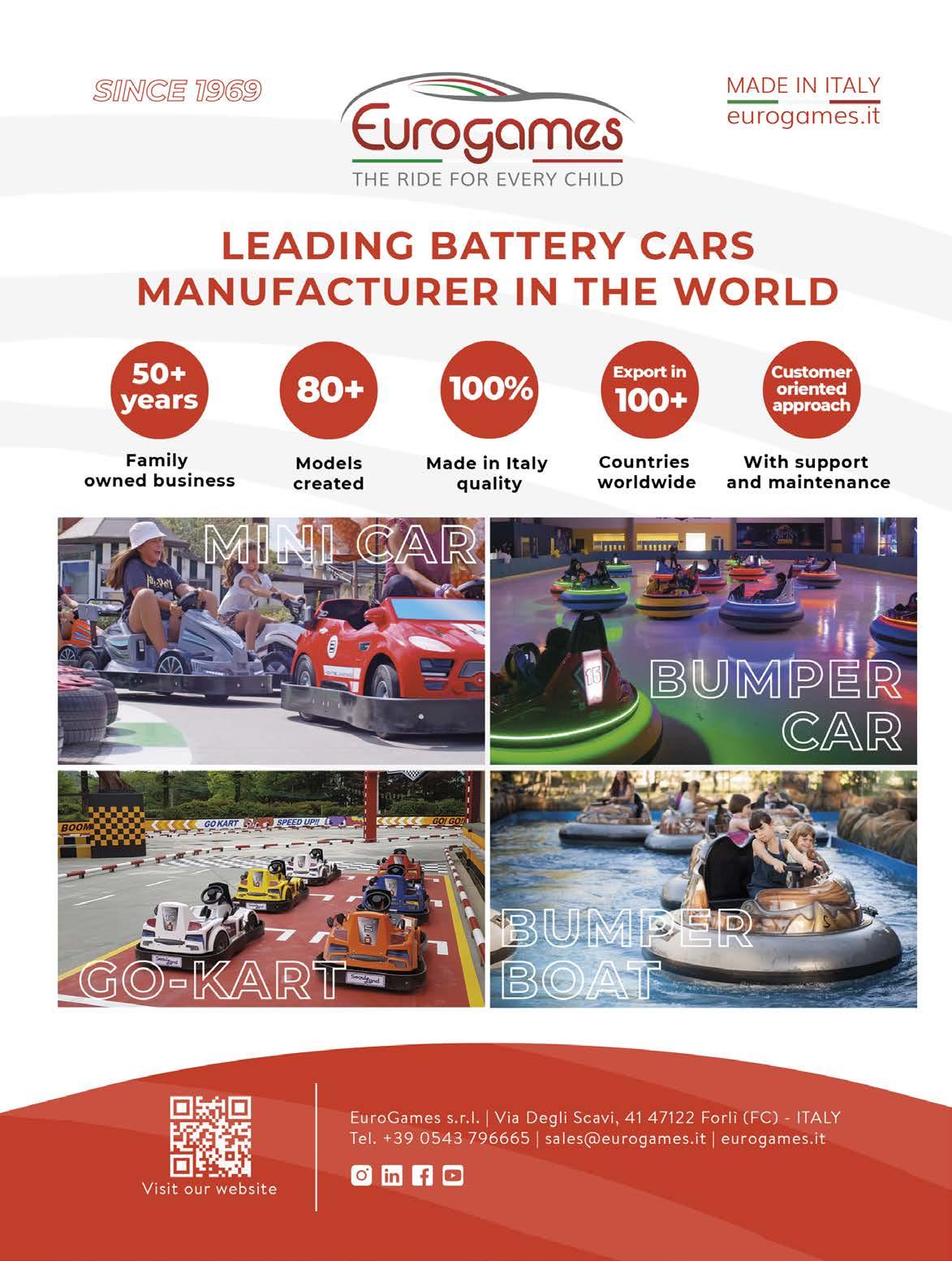 SINCE 1969

Eurogames
THE RIDE FOR EVERY CHILD

MADE IN ITALY
eurogames.it

LEADING BATTERY CARS MANUFACTURER IN THE WORLD

50+ years
Family owned business

80+
Models created

100%
Made in Italy quality

Export in 100+
Countries worldwide

Customer oriented approach
With support and maintenance

MINI CAR

BUMPER CAR

BOOM GO KART SPEED UP!! GO! GO!

GO-KART

BUMPER BOAT

Visit our website

EuroGames s.r.l. | Via Degli Scavi, 41 47122 Forlì (FC) - ITALY
Tel. +39 0543 796665 | sales@eurogames.it | eurogames.it